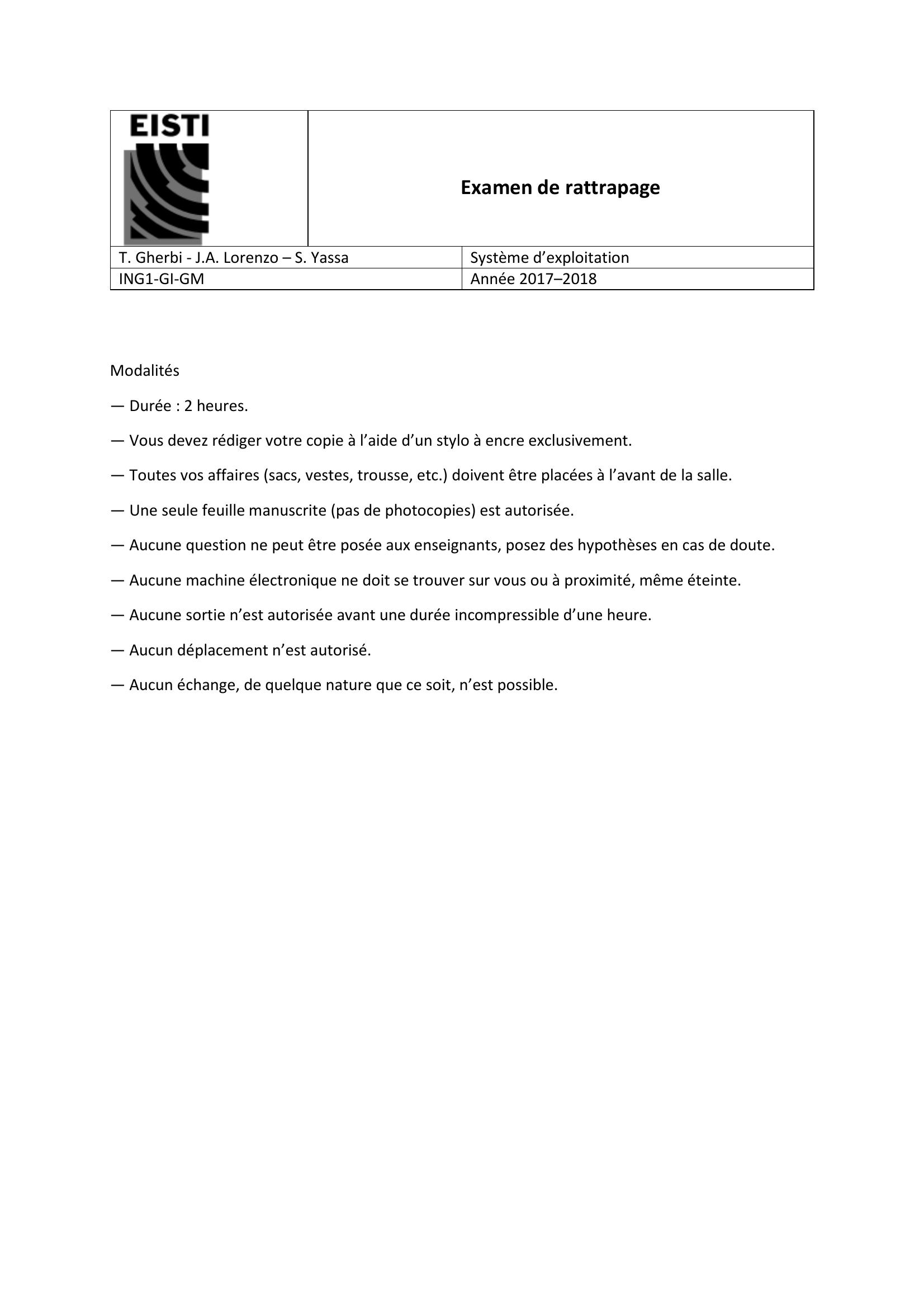 | EISTI | Examen de rattrapage |
|---|---|
| T. Gherbi - J.A. Lorenzo – S. Yassa | Système d’exploitation |
| ING1-GI-GM | Année 2017–2018 |

Modalités

— Durée : 2 heures.

— Vous devez rédiger votre copie à l’aide d’un stylo à encre exclusivement.

— Toutes vos affaires (sacs, vestes, trousse, etc.) doivent être placées à l’avant de la salle.

— Une seule feuille manuscrite (pas de photocopies) est autorisée.

— Aucune question ne peut être posée aux enseignants, posez des hypothèses en cas de doute.

— Aucune machine électronique ne doit se trouver sur vous ou à proximité, même éteinte.

— Aucune sortie n’est autorisée avant une durée incompressible d’une heure.

— Aucun déplacement n’est autorisé.

— Aucun échange, de quelque nature que ce soit, n’est possible.